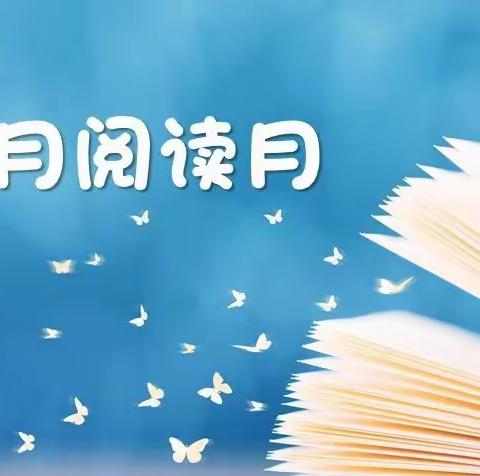 月阅读月